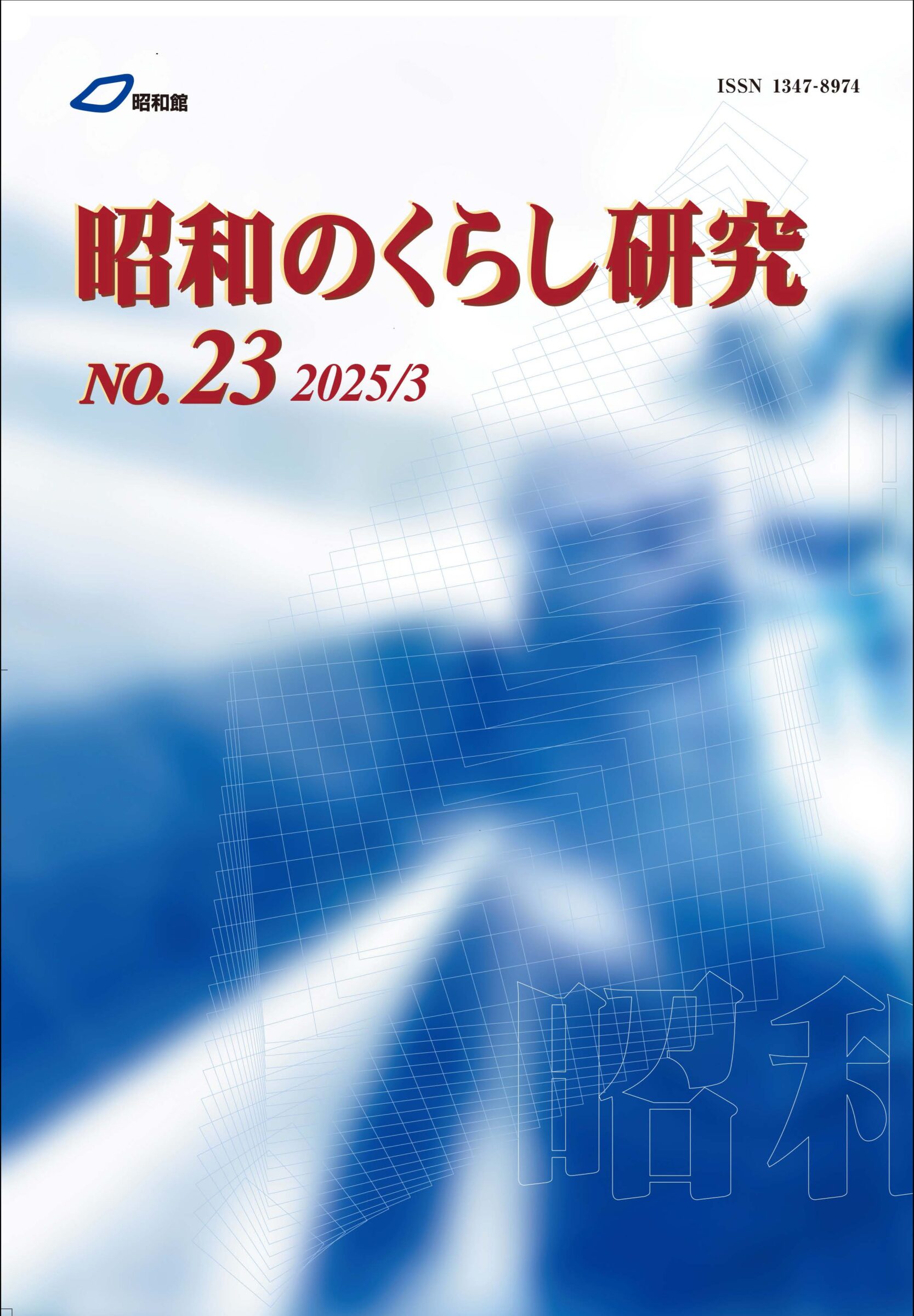 昭和館

ISSN 1347-8974

昭和のくらし研究

NO. 23 2025/3

昭和